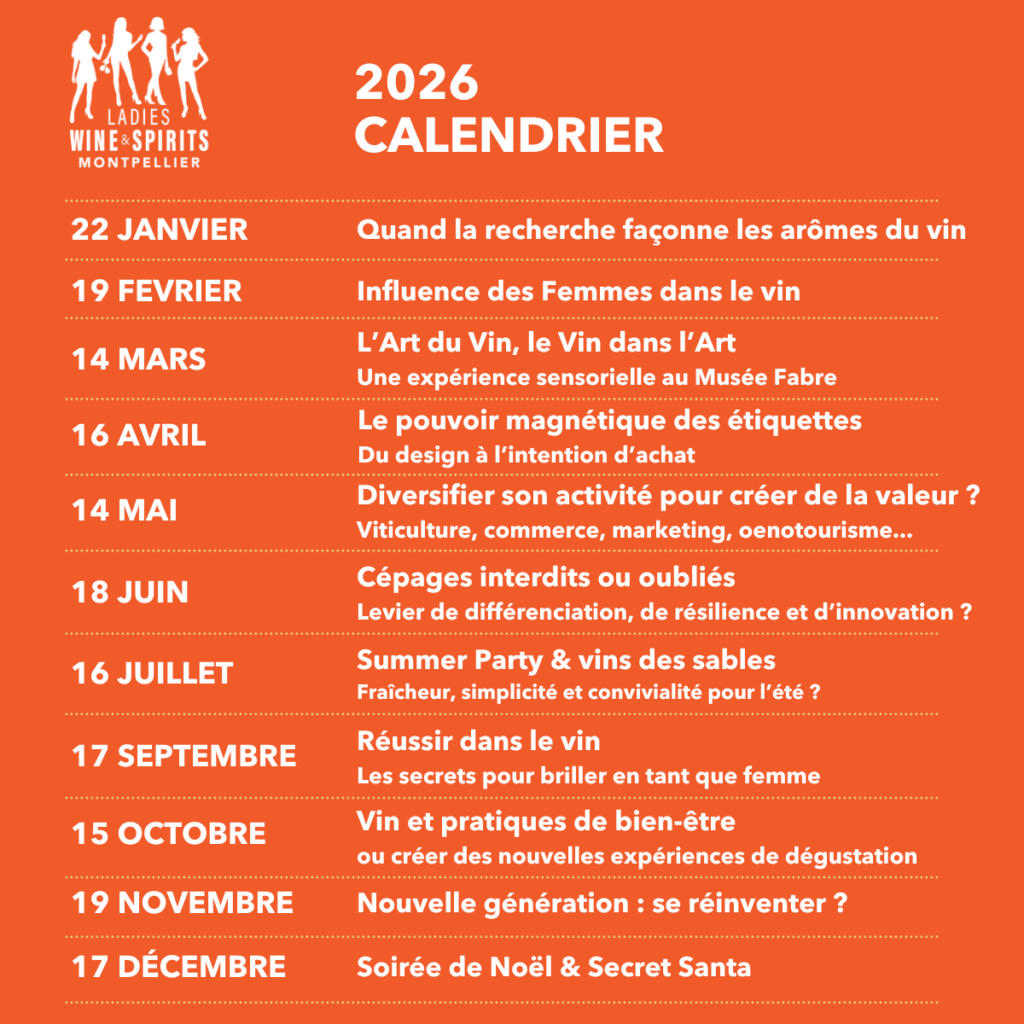 LADIES
WINE & SPIRITS
MONTPELLIER

2026
CALENDRIER

22 JANVIER
Quand la recherche façonne les arômes du vin

19 FEVRIER
Influence des Femmes dans le vin

14 MARS
L'Art du Vin, le Vin dans l'Art
Une expérience sensorielle au Musée Fabre

16 AVRIL
Le pouvoir magnétique des étiquettes
Du design à l'intention d'achat

14 MAI
Diversifier son activité pour créer de la valeur ?
Viticulture, commerce, marketing, oenotourisme...

18 JUIN
Cépages interdits ou oubliés
Levier de différenciation, de résilience et d'innovation ?

16 JUILLET
Summer Party & vins des sables
Fraîcheur, simplicité et convivialité pour l'été ?

17 SEPTEMBRE
Réussir dans le vin
Les secrets pour briller en tant que femme

15 OCTOBRE
Vin et pratiques de bien-être
ou créer des nouvelles expériences de dégustation

19 NOVEMBRE
Nouvelle génération : se réinventer ?

17 DÉCEMBRE
Soirée de Noël & Secret Santa